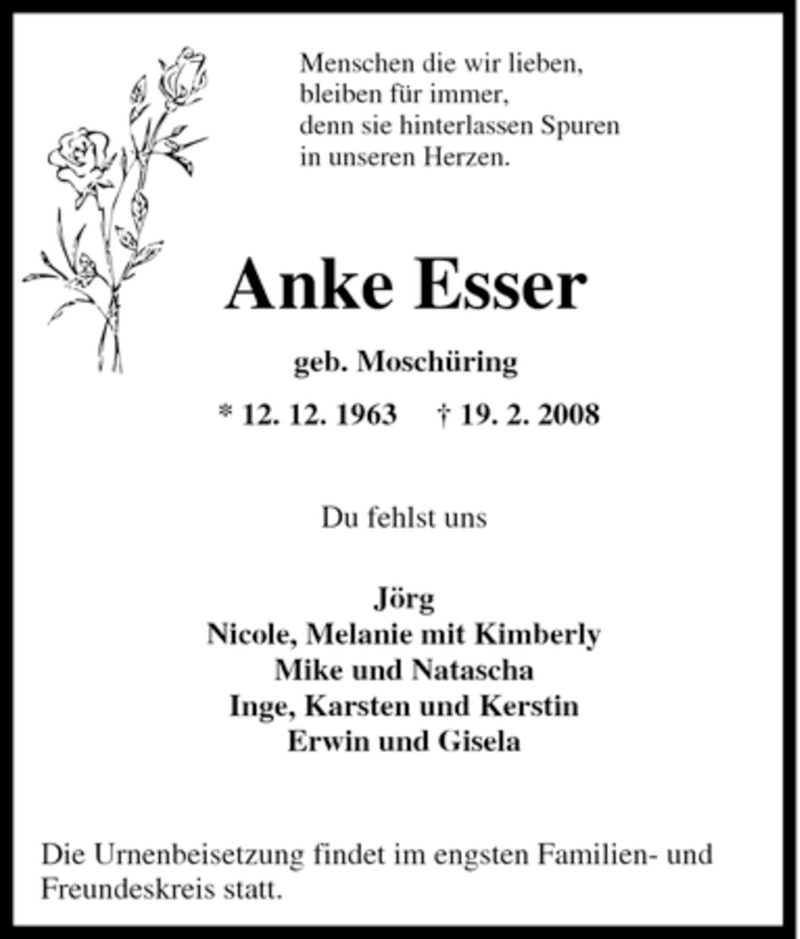 Menschen die wir lieben,
bleiben für immer,
denn sie hinterlassen Spuren
in unseren Herzen.

Anke Esser

geb. Moschüring

* 12. 12. 1963 † 19. 2. 2008

Du fehlst uns

Jörg
Nicole, Melanie mit Kimberly
Mike und Natascha
Inge, Karsten und Kerstin
Erwin und Gisela

Die Urnenbeisetzung findet im engsten Familien- und Freundeskreis statt.